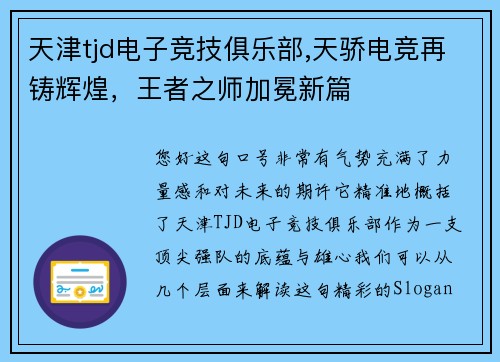 天津tjd电子竞技俱乐部,天骄电竞再铸辉煌，王者之师加冕新篇

您好这句口号非常有气势充满了力量感和对未来的期许它精准地概括了天津TJD电子竞技俱乐部作为一支顶尖强队的底蕴与雄心我们可以从几个层面来解读这句精彩的Slogan